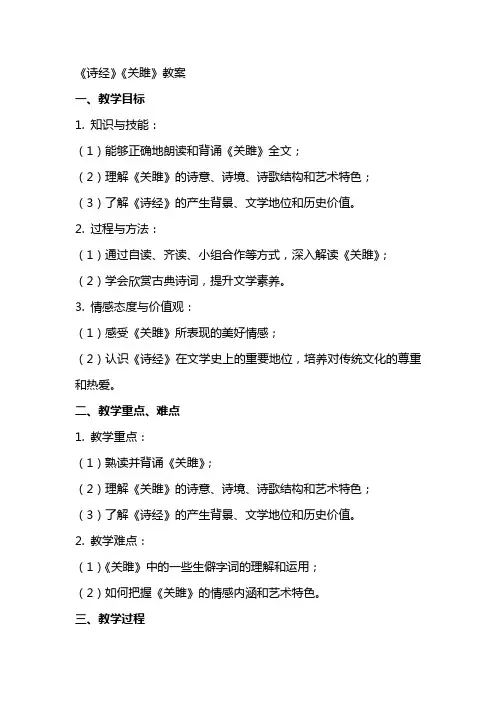 《诗经》《关雎》教案

一、教学目标

1. 知识与技能：

（1）能够正确地朗读和背诵《关雎》全文；

（2）理解《关雎》的诗意、诗境、诗歌结构和艺术特色；

（3）了解《诗经》的产生背景、文学地位和历史价值。

2. 过程与方法：

（1）通过自读、齐读、小组合作等方式，深入解读《关雎》；

（2）学会欣赏古典诗词，提升文学素养。

3. 情感态度与价值观：

（1）感受《关雎》所表现的美好情感；

（2）认识《诗经》在文学史上的重要地位，培养对传统文化的尊重和热爱。

二、教学重点、难点

1. 教学重点：

（1）熟读并背诵《关雎》；

（2）理解《关雎》的诗意、诗境、诗歌结构和艺术特色；

（3）了解《诗经》的产生背景、文学地位和历史价值。

2. 教学难点：

（1）《关雎》中的一些生僻字词的理解和运用；

（2）如何把握《关雎》的情感内涵和艺术特色。

三、教学过程